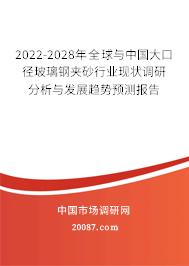 2022-2028年全球与中国大口径玻璃钢夹砂行业现状调研分析与发展趋势预测报告

中国市场调研网

20087.com